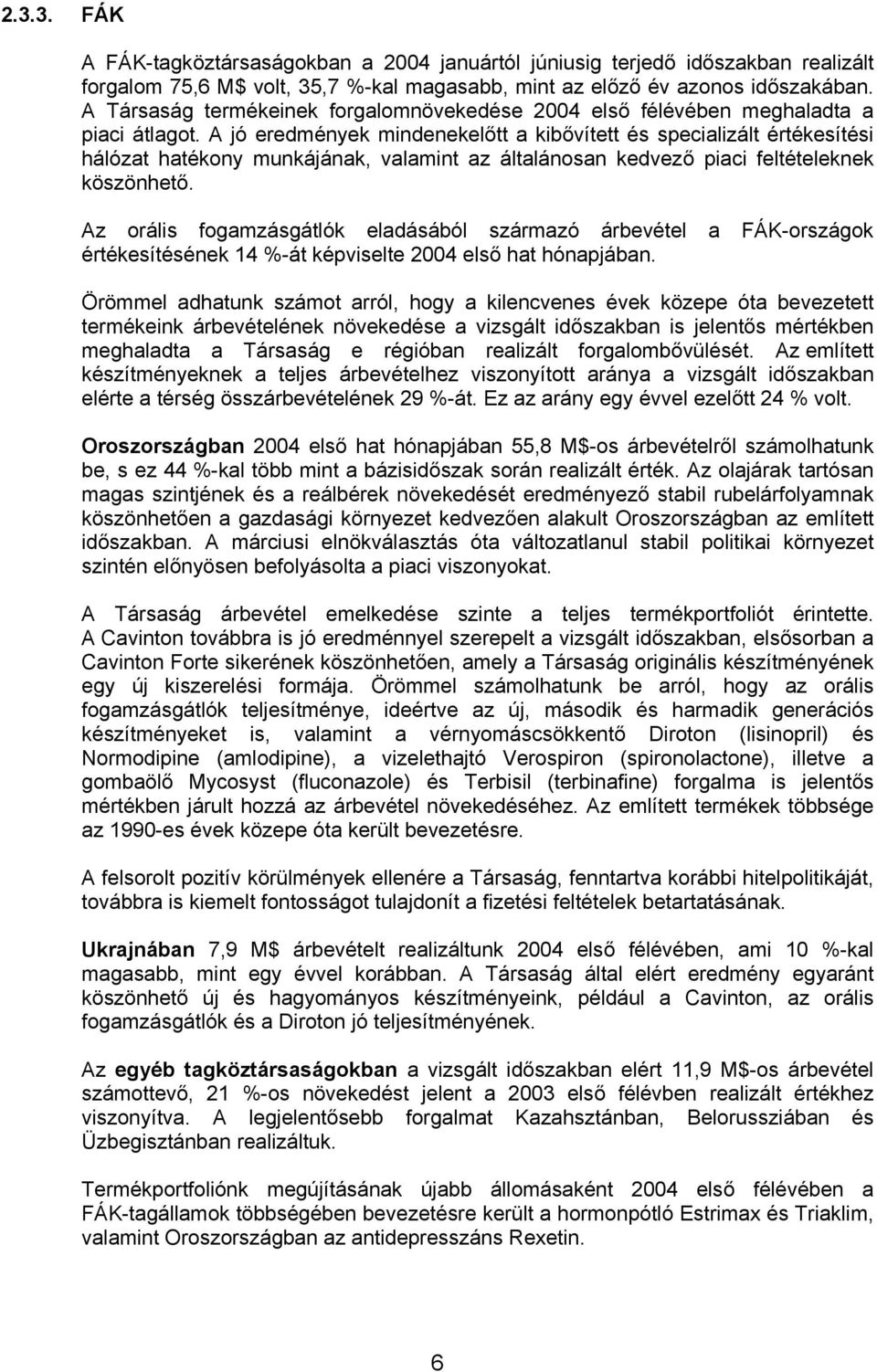 2.3.3. FÁK

A FÁK-tagköztársaságokban a 2004 januártól júniusig terjedő időszakban realizált forgalom 75,6 M$ volt, 35,7 %-kal magasabb, mint az előző év azonos időszakában. A Társaság termékeinek forgalomnövekedése 2004 első félévében meghaladta a piaci átlagot. A jó eredmények mindenekelőtt a kibővített és specializált értékesítési hálózat hatékony munkájának, valamint az általánosan kedvező piaci feltételeknek köszönhető.

Az orális fogamzásgátlók eladásából származó árbevétel a FÁK-országok értékesítésének 14 %-át képviselte 2004 első hat hónapjában.

Örömmel adhatunk számot arról, hogy a kilencvenes évek közepe óta bevezetett termékeink árbevételének növekedése a vizsgált időszakban is jelentős mértékben meghaladta a Társaság e régióban realizált forgalombővülését. Az említett készítményeknek a teljes árbevételhez viszonyított aránya a vizsgált időszakban elérte a térség összárbevételének 29 %-át. Ez az arány egy évvel ezelőtt 24 % volt.

Oroszországban 2004 első hat hónapjában 55,8 M$-os árbevételről számolhatunk be, s ez 44 %-kal több mint a bázisidőszak során realizált érték. Az olajárak tartósan magas szintjének és a reálbérek növekedését eredményező stabil rubelárfolyamnak köszönhetően a gazdasági környezet kedvezően alakult Oroszországban az említett időszakban. A márciusi elnökválasztás óta változatlanul stabil politikai környezet szintén előnyösen befolyásolta a piaci viszonyokat.

A Társaság árbevétel emelkedése szinte a teljes termékportfoliót érintette. A Cavinton továbbra is jó eredménnyel szerepelt a vizsgált időszakban, elsősorban a Cavinton Forte sikerének köszönhetően, amely a Társaság originális készítményének egy új kiszerelési formája. Örömmel számolhatunk be arról, hogy az orális fogamzásgátlók teljesítménye, ideértve az új, második és harmadik generációs készítményeket is, valamint a vérnyomáscsökkentő Diroton (lisinopril) és Normodipine (amlodipine), a vizelethajtó Verospiron (spironolactone), illetve a gombaölő Mycosyst (fluconazole) és Terbisil (terbinafine) forgalma is jelentős mértékben járult hozzá az árbevétel növekedéséhez. Az említett termékek többsége az 1990-es évek közepe óta került bevezetésre.

A felsorolt pozitív körülmények ellenére a Társaság, fenntartva korábbi hitelpolitikáját, továbbra is kiemelt fontosságot tulajdonít a fizetési feltételek betartatásának.

Ukrajnában 7,9 M$ árbevételt realizáltunk 2004 első félévében, ami 10 %-kal magasabb, mint egy évvel korábban. A Társaság által elért eredmény egyaránt köszönhető új és hagyományos készítményeink, például a Cavinton, az orális fogamzásgátlók és a Diroton jó teljesítményének.

Az egyéb tagköztársaságokban a vizsgált időszakban elért 11,9 M$-os árbevétel számottevő, 21 %-os növekedést jelent a 2003 első félévben realizált értékhez viszonyítva. A legjelentősebb forgalmat Kazahsztánban, Belorussziában és Üzbegisztánban realizáltuk.

Termékportfoliónk megújításának újabb állomásaként 2004 első félévében a FÁK-tagállamok többségében bevezetésre került a hormonpótló Estrimax és Triaklim, valamint Oroszországban az antidepresszáns Rexetin.

6